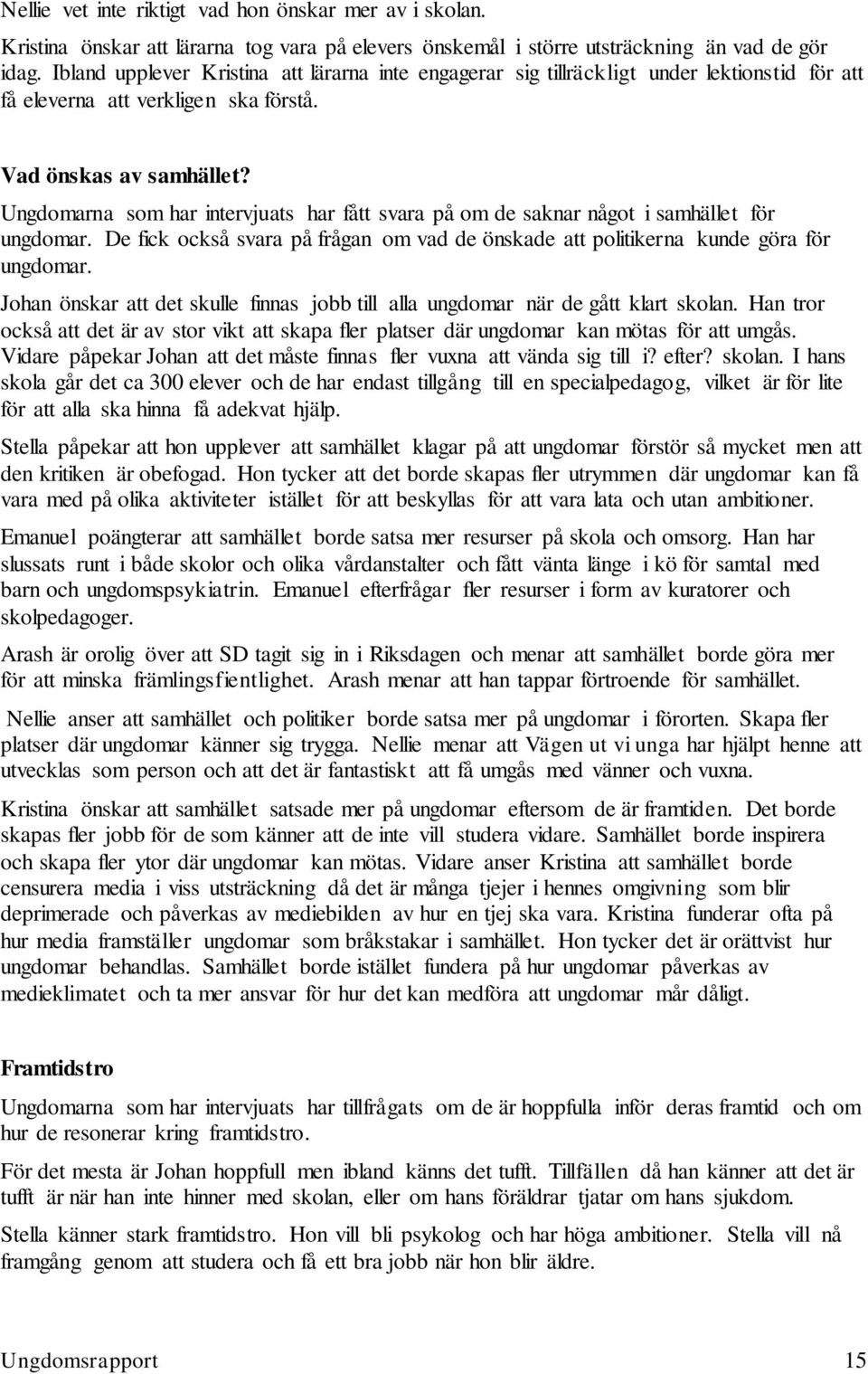 Nellie vet inte riktigt vad hon önskar mer av i skolan.

Kristina önskar att lärarna tog vara på elevers önskemål i större utsträckning än vad de gör idag. Ibland upplever Kristina att lärarna inte engagerar sig tillräckligt under lektionstid för att få eleverna att verkligen ska förstå.

Vad önskas av samhället?

Ungdomarna som har intervjuats har fått svara på om de saknar något i samhället för ungdomar. De fick också svara på frågan om vad de önskade att politikerna kunde göra för ungdomar.

Johan önskar att det skulle finnas jobb till alla ungdomar när de gått klart skolan. Han tror också att det är av stor vikt att skapa fler platser där ungdomar kan mötas för att umgås. Vidare påpekar Johan att det måste finnas fler vuxna att vända sig till i? efter? skolan. I hans skola går det ca 300 elever och de har endast tillgång till en specialpedagog, vilket är för lite för att alla ska hinna få adekvat hjälp.

Stella påpekar att hon upplever att samhället klagar på att ungdomar förstör så mycket men att den kritiken är obefogad. Hon tycker att det borde skapas fler utrymmen där ungdomar kan få vara med på olika aktiviteter istället för att beskyllas för att vara lata och utan ambitioner.

Emanuel poängterar att samhället borde satsa mer resurser på skola och omsorg. Han har slussats runt i både skolor och olika vårdanstalter och fått vänta länge i kö för samtal med barn och ungdomspsykiatrin. Emanuel efterfrågar fler resurser i form av kuratorer och skolpedagoger.

Arash är orolig över att SD tagit sig in i Riksdagen och menar att samhället borde göra mer för att minska främlingsfientlighet. Arash menar att han tappar förtroende för samhället.

Nellie anser att samhället och politiker borde satsa mer på ungdomar i förorten. Skapa fler platser där ungdomar känner sig trygga. Nellie menar att Vägen ut vi unga har hjälpt henne att utvecklas som person och att det är fantastiskt att få umgås med vänner och vuxna.

Kristina önskar att samhället satsade mer på ungdomar eftersom de är framtiden. Det borde skapas fler jobb för de som känner att de inte vill studera vidare. Samhället borde inspirera och skapa fler ytor där ungdomar kan mötas. Vidare anser Kristina att samhället borde censurera media i viss utsträckning då det är många tjejer i hennes omgivning som blir deprimerade och påverkas av mediebilden av hur en tjej ska vara. Kristina funderar ofta på hur media framställer ungdomar som bråkstakar i samhället. Hon tycker det är orättvist hur ungdomar behandlas. Samhället borde istället fundera på hur ungdomar påverkas av medieklimatet och ta mer ansvar för hur det kan medföra att ungdomar mår dåligt.

Framtidstro

Ungdomarna som har intervjuats har tillfrågats om de är hoppfulla inför deras framtid och om hur de resonerar kring framtidstro.

För det mesta är Johan hoppfull men ibland känns det tufft. Tillfällen då han känner att det är tufft är när han inte hinner med skolan, eller om hans föräldrar tjatar om hans sjukdom.

Stella känner stark framtidstro. Hon vill bli psykolog och har höga ambitioner. Stella vill nå framgång genom att studera och få ett bra jobb när hon blir äldre.

Ungdomsrapport 15